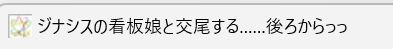 ジナシスの看板娘と交尾する……後ろからっっ